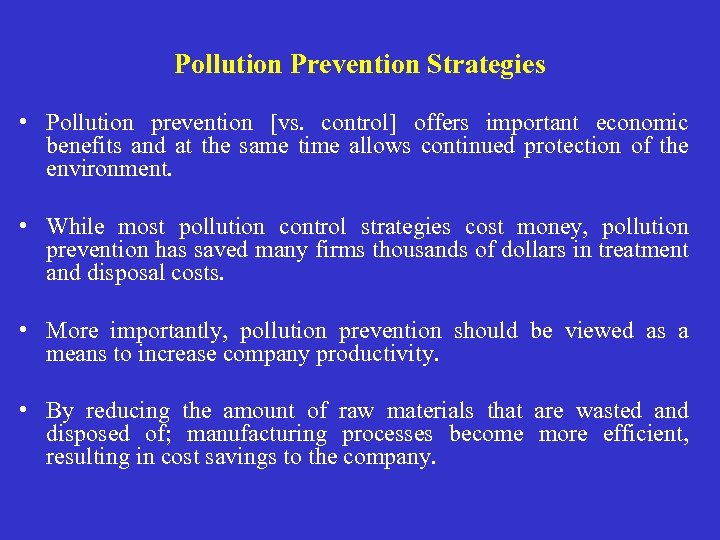 Pollution Prevention Strategies

• Pollution prevention [vs. control] offers important economic benefits and at the same time allows continued protection of the environment.

• While most pollution control strategies cost money, pollution prevention has saved many firms thousands of dollars in treatment and disposal costs.

• More importantly, pollution prevention should be viewed as a means to increase company productivity.

• By reducing the amount of raw materials that are wasted and disposed of; manufacturing processes become more efficient, resulting in cost savings to the company.